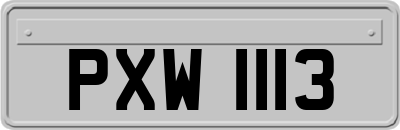 PXW 1113